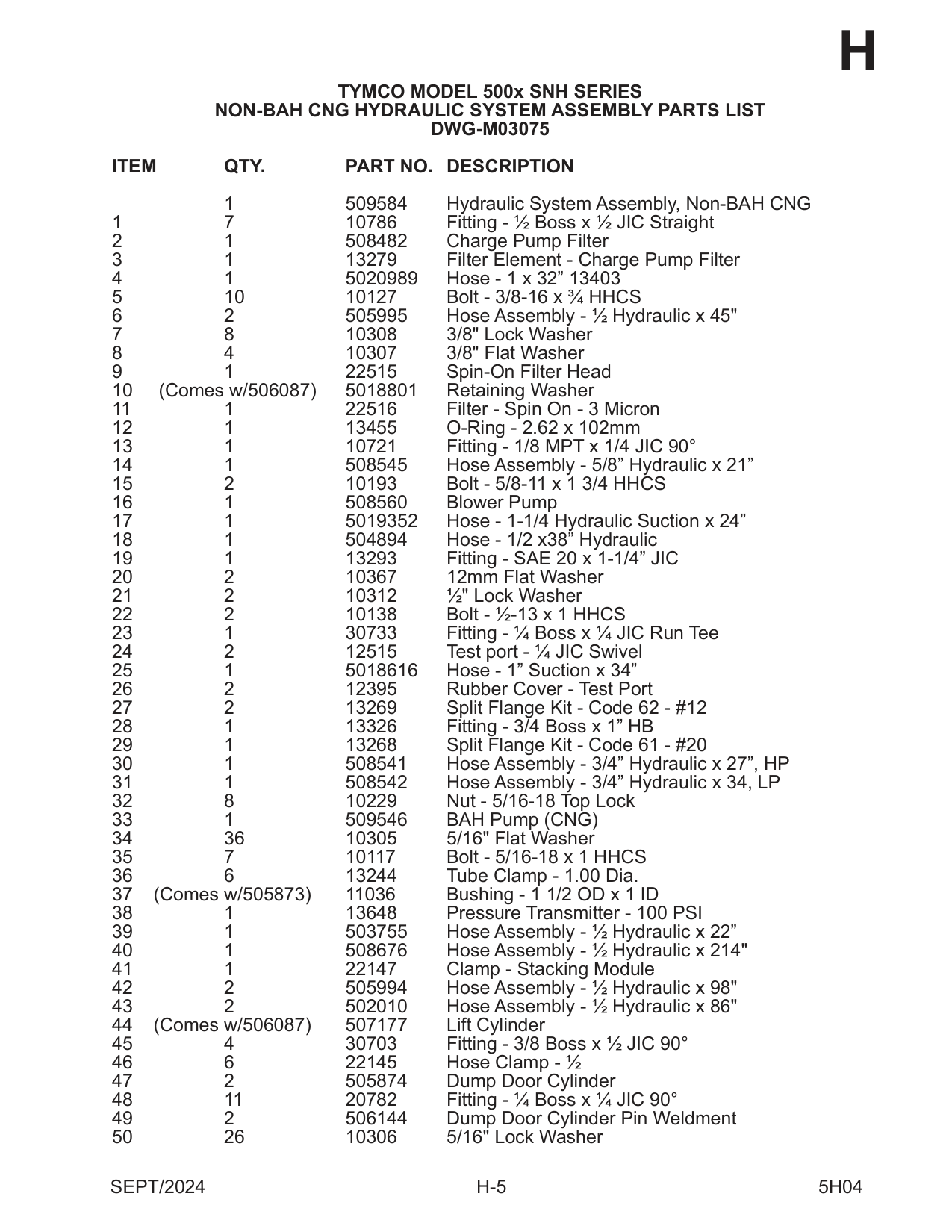 H

TYMCO MODEL 500x SNH SERIES
NON-BAH CNG HYDRAULIC SYSTEM ASSEMBLY PARTS LIST
DWG-M03075

| ITEM | QTY. | PART NO. | DESCRIPTION |
|---|---|---|---|
| | 1 | 509584 | Hydraulic System Assembly, Non-BAH CNG |
| 1 | 7 | 10786 | Fitting - ½ Boss x ½ JIC Straight |
| 2 | 1 | 508482 | Charge Pump Filter |
| 3 | 1 | 13279 | Filter Element - Charge Pump Filter |
| 4 | 1 | 5020989 | Hose - 1 x 32” 13403 |
| 5 | 10 | 10127 | Bolt - 3/8-16 x ¾ HHCS |
| 6 | 2 | 505995 | Hose Assembly - ½ Hydraulic x 45" |
| 7 | 8 | 10308 | 3/8" Lock Washer |
| 8 | 4 | 10307 | 3/8" Flat Washer |
| 9 | 1 | 22515 | Spin-On Filter Head |
| 10 | (Comes w/506087) | 5018801 | Retaining Washer |
| 11 | 1 | 22516 | Filter - Spin On - 3 Micron |
| 12 | 1 | 13455 | O-Ring - 2.62 x 102mm |
| 13 | 1 | 10721 | Fitting - 1/8 MPT x 1/4 JIC 90° |
| 14 | 1 | 508545 | Hose Assembly - 5/8” Hydraulic x 21” |
| 15 | 2 | 10193 | Bolt - 5/8-11 x 1 3/4 HHCS |
| 16 | 1 | 508560 | Blower Pump |
| 17 | 1 | 5019352 | Hose - 1-1/4 Hydraulic Suction x 24” |
| 18 | 1 | 504894 | Hose - 1/2 x38” Hydraulic |
| 19 | 1 | 13293 | Fitting - SAE 20 x 1-1/4” JIC |
| 20 | 2 | 10367 | 12mm Flat Washer |
| 21 | 2 | 10312 | ½" Lock Washer |
| 22 | 2 | 10138 | Bolt - ½-13 x 1 HHCS |
| 23 | 1 | 30733 | Fitting - ¼ Boss x ¼ JIC Run Tee |
| 24 | 2 | 12515 | Test port - ¼ JIC Swivel |
| 25 | 1 | 5018616 | Hose - 1” Suction x 34” |
| 26 | 2 | 12395 | Rubber Cover - Test Port |
| 27 | 2 | 13269 | Split Flange Kit - Code 62 - #12 |
| 28 | 1 | 13326 | Fitting - 3/4 Boss x 1” HB |
| 29 | 1 | 13268 | Split Flange Kit - Code 61 - #20 |
| 30 | 1 | 508541 | Hose Assembly - 3/4” Hydraulic x 27”, HP |
| 31 | 1 | 508542 | Hose Assembly - 3/4” Hydraulic x 34, LP |
| 32 | 8 | 10229 | Nut - 5/16-18 Top Lock |
| 33 | 1 | 509546 | BAH Pump (CNG) |
| 34 | 36 | 10305 | 5/16" Flat Washer |
| 35 | 7 | 10117 | Bolt - 5/16-18 x 1 HHCS |
| 36 | 6 | 13244 | Tube Clamp - 1.00 Dia. |
| 37 | (Comes w/505873) | 11036 | Bushing - 1 1/2 OD x 1 ID |
| 38 | 1 | 13648 | Pressure Transmitter - 100 PSI |
| 39 | 1 | 503755 | Hose Assembly - ½ Hydraulic x 22” |
| 40 | 1 | 508676 | Hose Assembly - ½ Hydraulic x 214" |
| 41 | 1 | 22147 | Clamp - Stacking Module |
| 42 | 2 | 505994 | Hose Assembly - ½ Hydraulic x 98" |
| 43 | 2 | 502010 | Hose Assembly - ½ Hydraulic x 86" |
| 44 | (Comes w/506087) | 507177 | Lift Cylinder |
| 45 | 4 | 30703 | Fitting - 3/8 Boss x ½ JIC 90° |
| 46 | 6 | 22145 | Hose Clamp - ½ |
| 47 | 2 | 505874 | Dump Door Cylinder |
| 48 | 11 | 20782 | Fitting - ¼ Boss x ¼ JIC 90° |
| 49 | 2 | 506144 | Dump Door Cylinder Pin Weldment |
| 50 | 26 | 10306 | 5/16" Lock Washer |

SEPT/2024 H-5 5H04